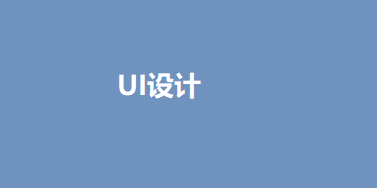 UI设计